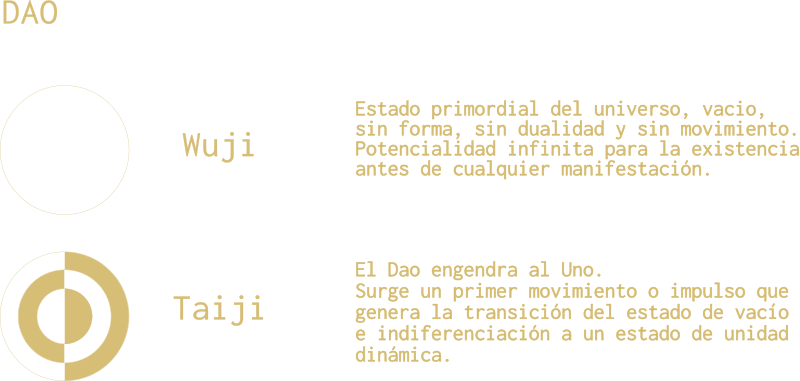 DAO

Wuji

Estado primordial del universo, vacio, sin forma, sin dualidad y sin movimiento. Potencialidad infinita para la existencia antes de cualquier manifestación.

Taiji

El Dao engendra al Uno.
Surge un primer movimiento o impulso que genera la transición del estado de vacío e indiferenciación a un estado de unidad dinámica.